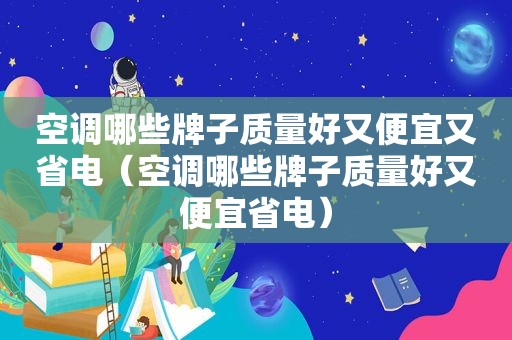 空调哪些牌子质量好又便宜又省电（空调哪些牌子质量好又便宜省电）